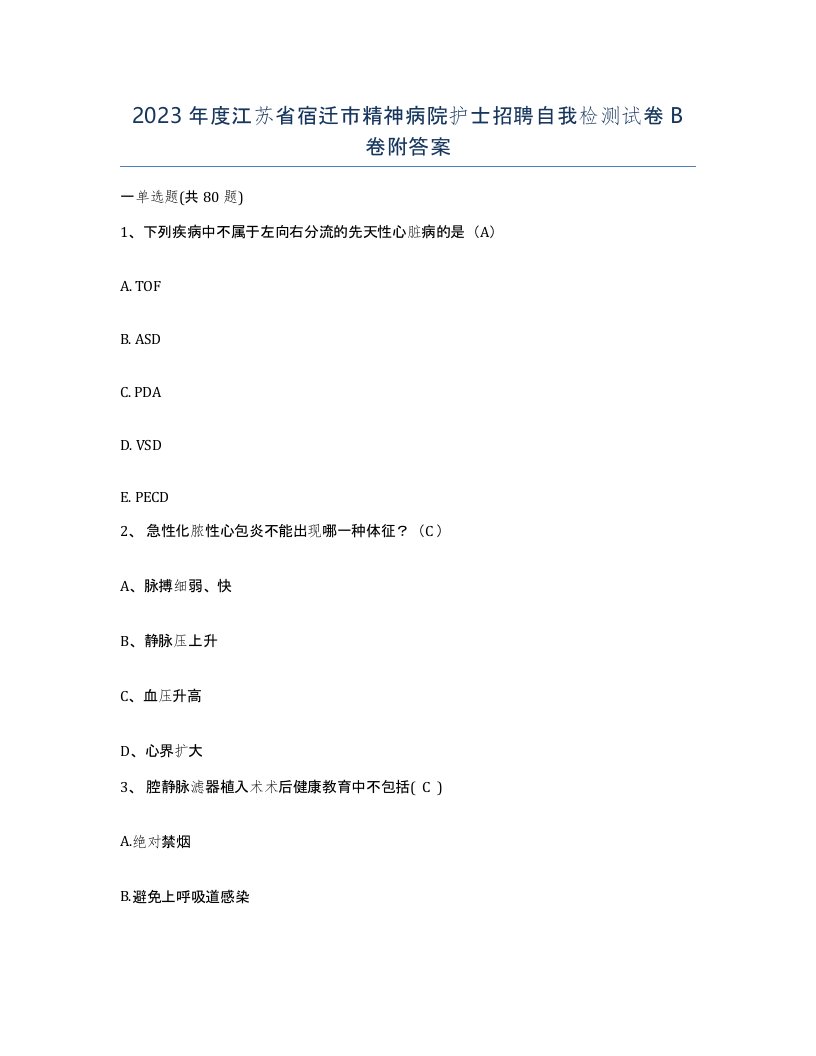 2023 年度江苏省宿迁市精神病院护士招聘自我检测试卷 B 卷附答案

一单选题(共 80 题)

1、下列疾病中不属于左向右分流的先天性心脏病的是（A）

A. TOF

B. ASD

C. PDA

D. VSD

E. PECD

2、 急性化脓性心包炎不能出现哪一种体征？（C）

A、脉搏细弱、快

B、静脉压上升

C、血压升高

D、心界扩大

3、 腔静脉滤器植入术术后健康教育中不包括( C )

A.绝对禁烟

B.避免上呼吸道感染